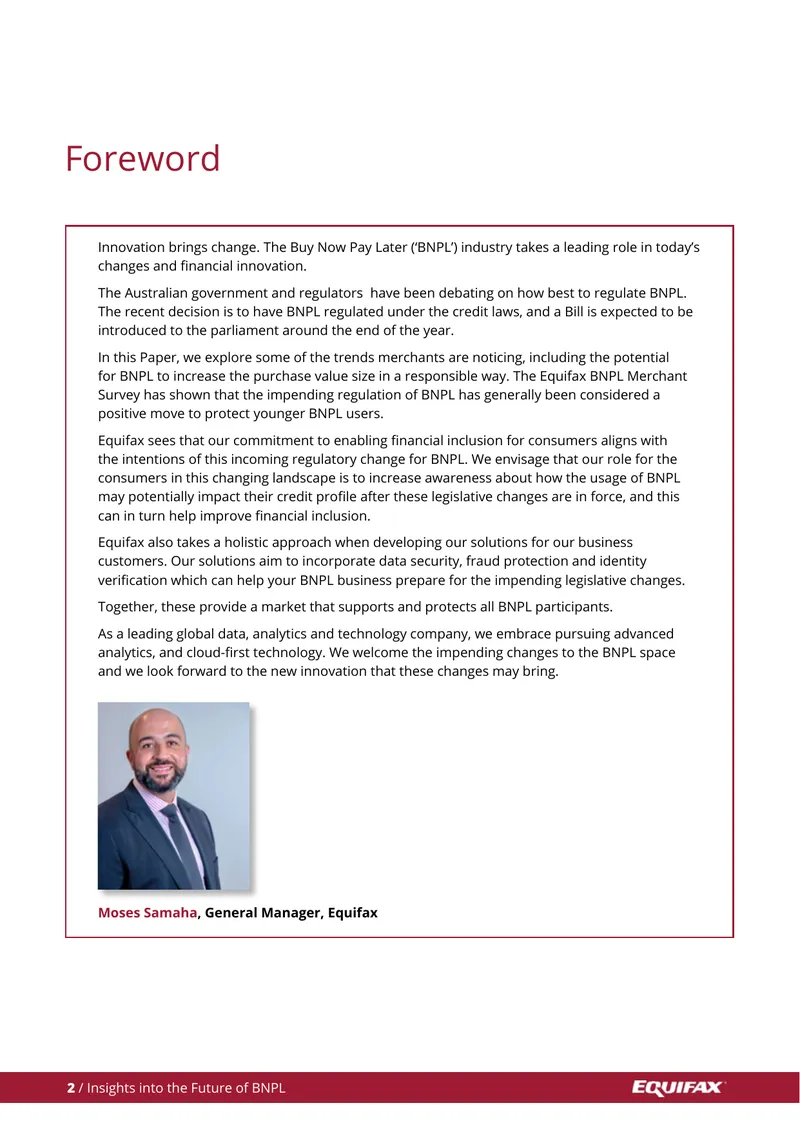 Foreword

Innovation brings change. The Buy Now Pay Later ('BNPL') industry takes a leading role in today's changes and financial innovation.

The Australian government and regulators have been debating on how best to regulate BNPL. The recent decision is to have BNPL regulated under the credit laws, and a Bill is expected to be introduced to the parliament around the end of the year.

In this Paper, we explore some of the trends merchants are noticing, including the potential for BNPL to increase the purchase value size in a responsible way. The Equifax BNPL Merchant Survey has shown that the impending regulation of BNPL has generally been considered a positive move to protect younger BNPL users.

Equifax sees that our commitment to enabling financial inclusion for consumers aligns with the intentions of this incoming regulatory change for BNPL. We envisage that our role for the consumers in this changing landscape is to increase awareness about how the usage of BNPL may potentially impact their credit profile after these legislative changes are in force, and this can in turn help improve financial inclusion.

Equifax also takes a holistic approach when developing our solutions for our business customers. Our solutions aim to incorporate data security, fraud protection and identity verification which can help your BNPL business prepare for the impending legislative changes.

Together, these provide a market that supports and protects all BNPL participants.

As a leading global data, analytics and technology company, we embrace pursuing advanced analytics, and cloud-first technology. We welcome the impending changes to the BNPL space and we look forward to the new innovation that these changes may bring.

Moses Samaha, General Manager, Equifax

2 / Insights into the Future of BNPL

EQUIFAX